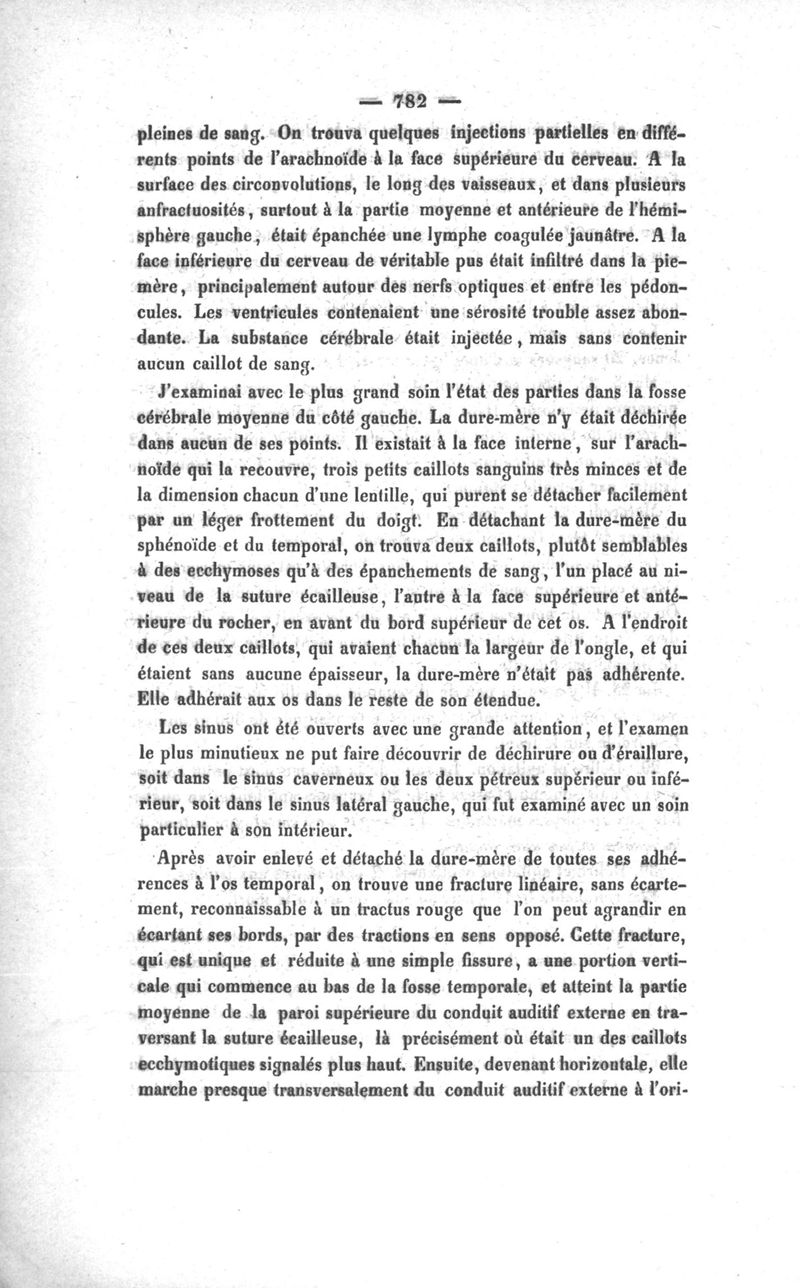 — 782 —

pleines de sang. On trouva quelques injections partielles en différents points de l'arachnoïde à la face supérieure du cerveau. A la surface des circonvolutions, le long des vaisseaux, et dans plusieurs anfractuosités, surtout à la partie moyenne et antérieure de l'hémisphère gauche, était épanchée une lymphe coagulée jaunâtre. A la face inférieure du cerveau de véritable pus était infiltré dans la pie-mère, principalement autour des nerfs optiques et entre les pédoncules. Les ventricules contenaient une sérosité trouble assez abondante. La substance cérébrale était injectée, mais sans contenir aucun caillot de sang.

J'examinai avec le plus grand soin l'état des parties dans la fosse cérébrale moyenne du côté gauche. La dure-mère n'y était déchirée dans aucun de ses points. Il existait à la face interne, sur l'arachnoïde qui la recouvre, trois petits caillots sanguins très minces et de la dimension chacun d'une lentille, qui purent se détacher facilement par un léger frottement du doigt. En détachant la dure-mère du sphénoïde et du temporal, on trouva deux caillots, plutôt semblables à des ecchymoses qu'à des épanchements de sang, l'un placé au niveau de la suture écailleuse, l'autre à la face supérieure et antérieure du rocher, en avant du bord supérieur de cet os. A l'endroit de ces deux caillots, qui avaient chacun la largeur de l'ongle, et qui étaient sans aucune épaisseur, la dure-mère n'était pas adhérente. Elle adhérait aux os dans le reste de son étendue.

Les sinus ont été ouverts avec une grande attention, et l'examen le plus minutieux ne put faire découvrir de déchirure ou d'éraillure, soit dans le sinus caverneux ou les deux pétreux supérieur ou inférieur, soit dans le sinus latéral gauche, qui fut examiné avec un soin particulier à son intérieur.

Après avoir enlevé et détaché la dure-mère de toutes ses adhérences à l'os temporal, on trouve une fracture linéaire, sans écartement, reconnaissable à un tractus rouge que l'on peut agrandir en écartant ses bords, par des tractions en sens opposé. Cette fracture, qui est unique et réduite à une simple fissure, a une portion verticale qui commence au bas de la fosse temporale, et atteint la partie moyenne de la paroi supérieure du conduit auditif externe en traversant la suture écailleuse, là précisément où était un des caillots ecchymotiques signalés plus haut. Ensuite, devenant horizontale, elle marche presque transversalement du conduit auditif externe à l'ori-